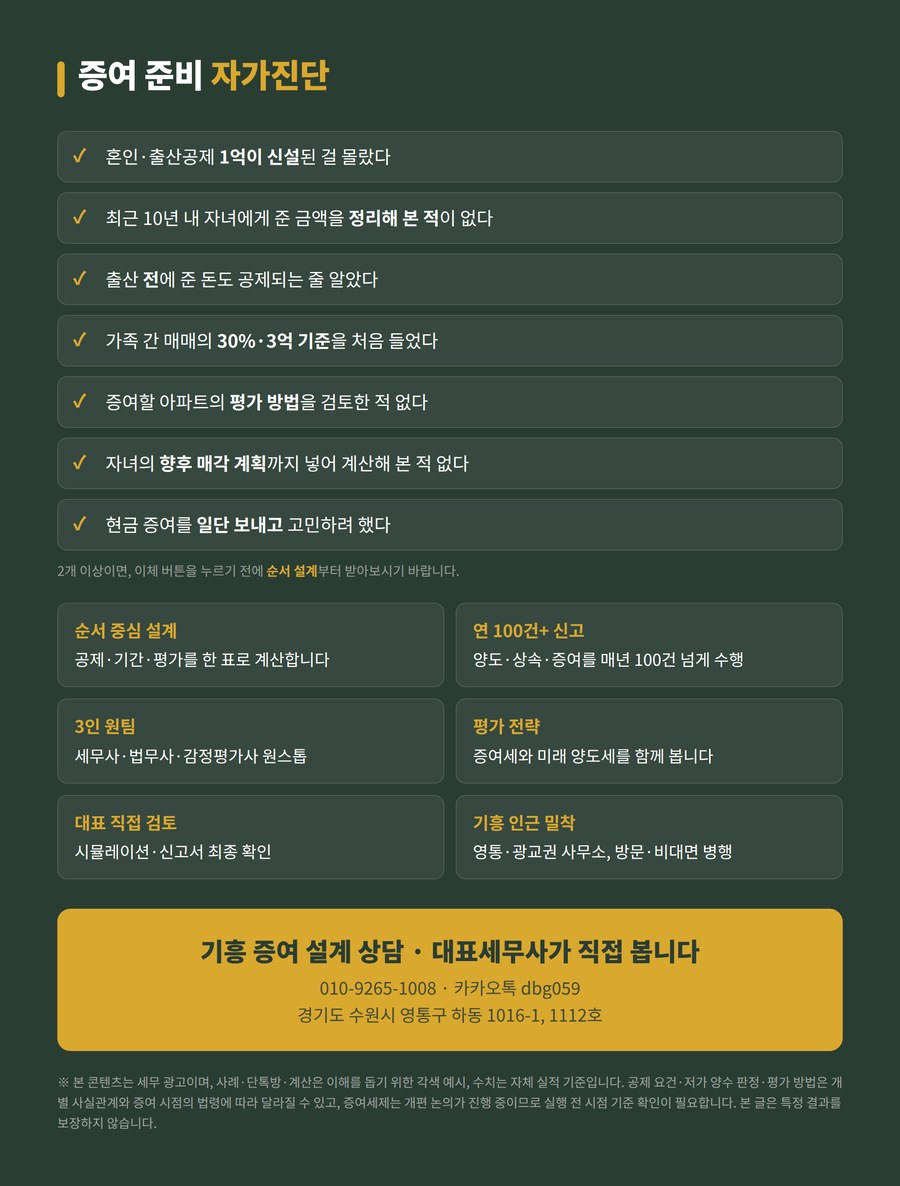 증여 준비 자가진단

✓ 혼인·출산공제 1억이 신설된 걸 몰랐다

✓ 최근 10년 내 자녀에게 준 금액을 정리해 본 적이 없다

✓ 출산 전에 준 돈도 공제되는 줄 알았다

✓ 가족 간 매매의 30%·3억 기준을 처음 들었다

✓ 증여할 아파트의 평가 방법을 검토한 적 없다

✓ 자녀의 향후 매각 계획까지 넣어 계산해 본 적 없다

✓ 현금 증여를 일단 보내고 고민하려 했다

2개 이상이면, 이체 버튼을 누르기 전에 순서 설계부터 받아보시기 바랍니다.

순서 중심 설계
공제·기간·평가를 한 표로 계산합니다

연 100건+ 신고
양도·상속·증여를 매년 100건 넘게 수행

3인 원팀
세무사·법무사·감정평가사 원스톱

평가 전략
증여세와 미래 양도세를 함께 봅니다

대표 직접 검토
시뮬레이션·신고서 최종 확인

기흥 인근 밀착
영통·광교권 사무소, 방문·비대면 병행

기흥 증여 설계 상담 · 대표세무사가 직접 봅니다
010-9265-1008 · 카카오톡 dbg059
경기도 수원시 영통구 하동 1016-1, 1112호

※ 본 콘텐츠는 세무 광고이며, 사례·단톡방·계산은 이해를 돕기 위한 각색 예시, 수치는 자체 실적 기준입니다. 공제 요건·저가 양수 판정·평가 방법은 개별 사실관계와 증여 시점의 법령에 따라 달라질 수 있고, 증여세제는 개편 논의가 진행 중이므로 실행 전 시점 기준 확인이 필요합니다. 본 글은 특정 결과를 보장하지 않습니다.